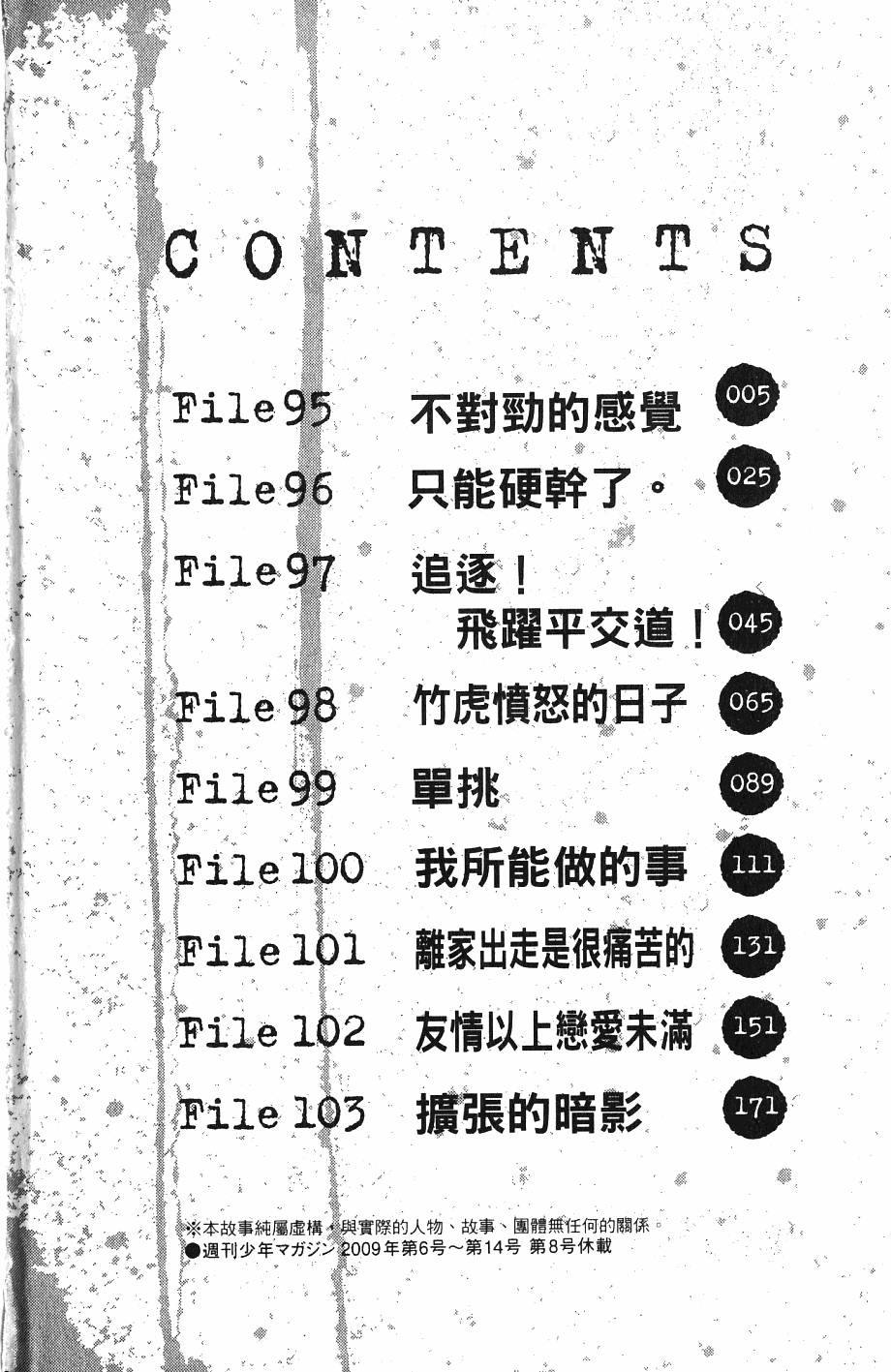 CONTENTS

File95 不對勁的感覺 005

File96 只能硬幹了。 025

File97 追逐！飛躍平交道！ 045

File98 竹虎憤怒的日子 065

File99 單挑 089

File100 我所能做的事 111

File101 離家出走是很痛苦的 131

File102 友情以上戀愛未滿 151

File103 擴張的暗影 171

※本故事純屬虛構，與實際的人物、故事、團體無任何的關係。
●週刊少年マガジン 2009年第6号～第14号 第8号休載